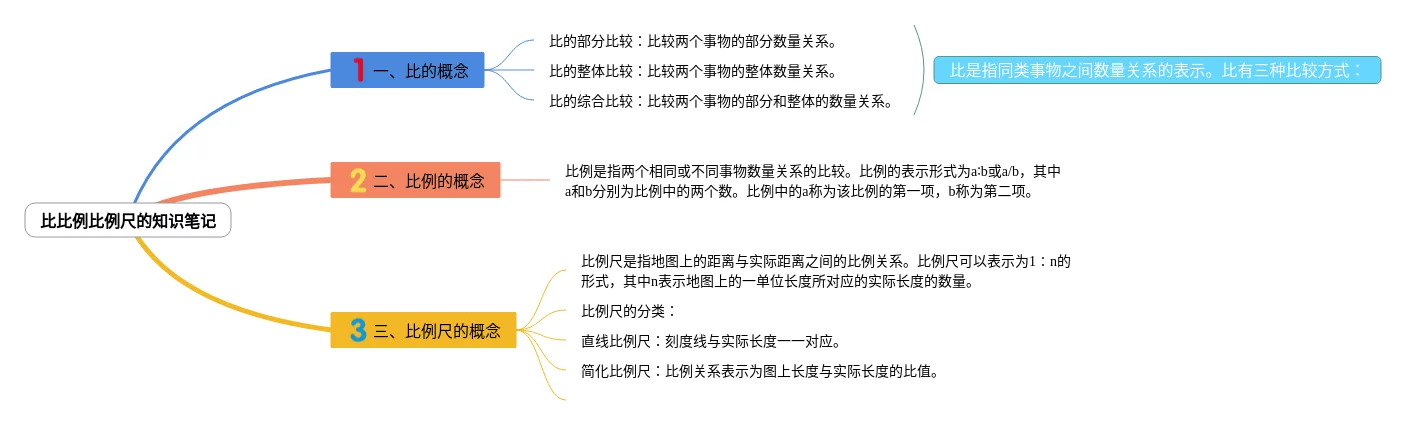 比比例比例尺的知识笔记

1 一、比的概念

比的部分比较：比较两个事物的部分数量关系。

比的整体比较：比较两个事物的整体数量关系。

比的综合比较：比较两个事物的部分和整体的数量关系。

比是指同类事物之间数量关系的表示。比有三种比较方式：

2 二、比例的概念

比例是指两个相同或不同事物数量关系的比较。比例的表示形式为a:b或a/b，其中a和b分别为比例中的两个数。比例中的a称为该比例的第一项，b称为第二项。

3 三、比例尺的概念

比例尺是指地图上的距离与实际距离之间的比例关系。比例尺可以表示为1：n的形式，其中n表示地图上的一单位长度所对应的实际长度的数量。

比例尺的分类：

直线比例尺：刻度线与实际长度一一对应。

简化比例尺：比例关系表示为图上长度与实际长度的比值。